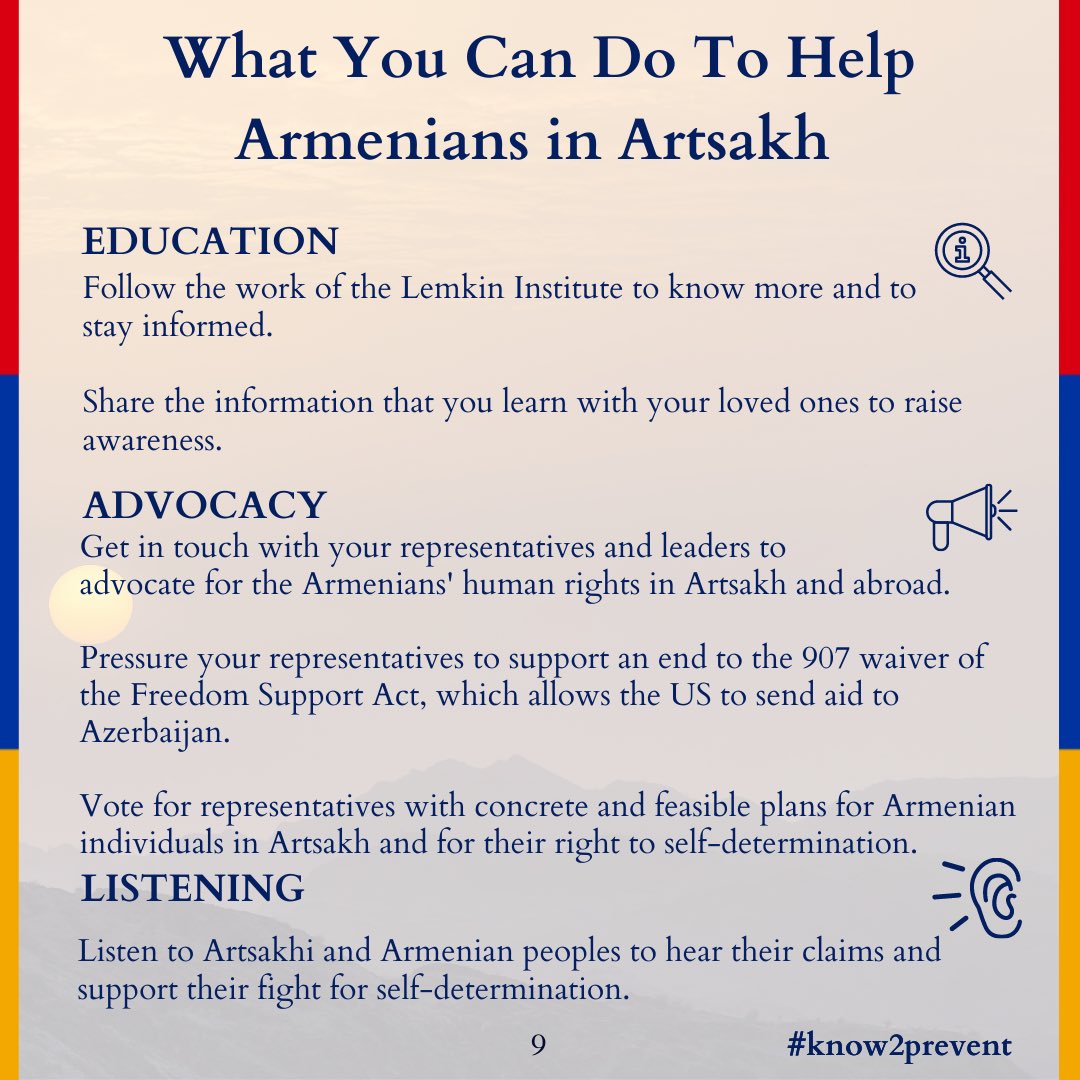 What You Can Do To Help Armenians in Artsakh

EDUCATION

Follow the work of the Lemkin Institute to know more and to stay informed.

Share the information that you learn with your loved ones to raise awareness.

ADVOCACY

Get in touch with your representatives and leaders to advocate for the Armenians' human rights in Artsakh and abroad.

Pressure your representatives to support an end to the 907 waiver of the Freedom Support Act, which allows the US to send aid to Azerbaijan.

Vote for representatives with concrete and feasible plans for Armenian individuals in Artsakh and for their right to self-determination.

LISTENING

Listen to Artsakhi and Armenian peoples to hear their claims and support their fight for self-determination.

9

#know2prevent